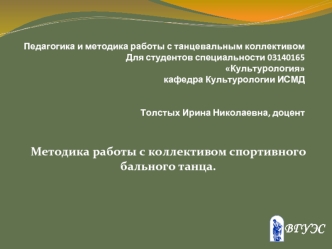 Педагогика и методика работы с танцевальным коллективом
Для студентов специальности 03140165
«Культурология»
кафедра Культурологии ИСМД

Толстых Ирина Николаевна, доцент

Методика работы с коллективом спортивного бального танца.

ВГУЭС